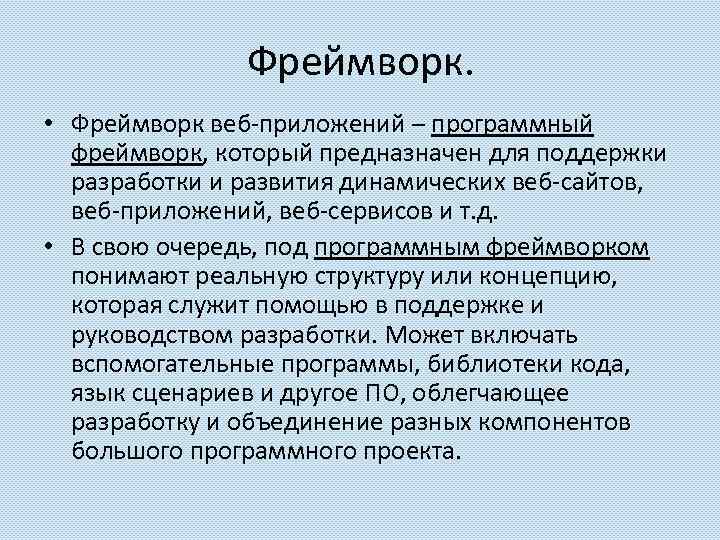 Фреймворк.

• Фреймворк веб-приложений – программный фреймворк, который предназначен для поддержки разработки и развития динамических веб-сайтов, веб-приложений, веб-сервисов и т.д.

• В свою очередь, под программным фреймворком понимают реальную структуру или концепцию, которая служит помощью в поддержке и руководством разработки. Может включать вспомогательные программы, библиотеки кода, язык сценариев и другое ПО, облегчающее разработку и объединение разных компонентов большого программного проекта.